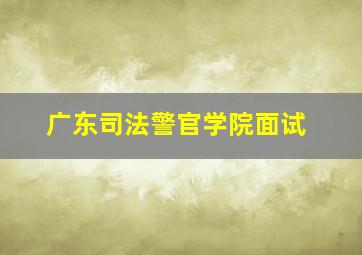 广东司法警官学院面试